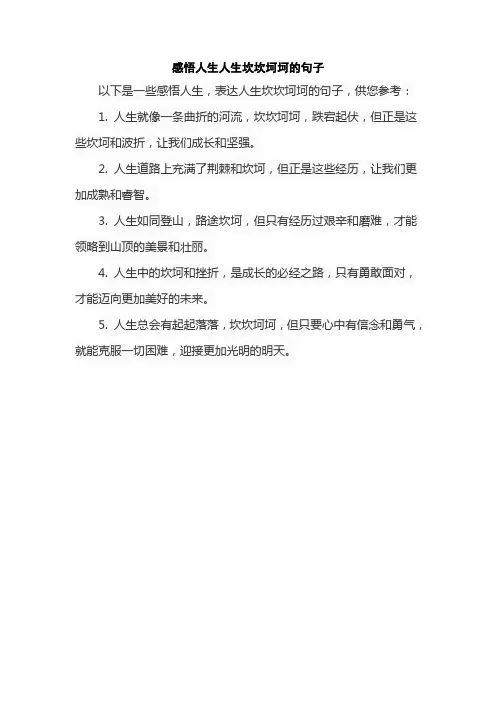 感悟人生人生坎坎坷坷的句子

以下是一些感悟人生，表达人生坎坎坷坷的句子，供您参考：

1. 人生就像一条曲折的河流，坎坎坷坷，跌宕起伏，但正是这些坎坷和波折，让我们成长和坚强。

2. 人生道路上充满了荆棘和坎坷，但正是这些经历，让我们更加成熟和睿智。

3. 人生如同登山，路途坎坷，但只有经历过艰辛和磨难，才能领略到山顶的美景和壮丽。

4. 人生中的坎坷和挫折，是成长的必经之路，只有勇敢面对，才能迈向更加美好的未来。

5. 人生总会有起起落落，坎坎坷坷，但只要心中有信念和勇气，就能克服一切困难，迎接更加光明的明天。